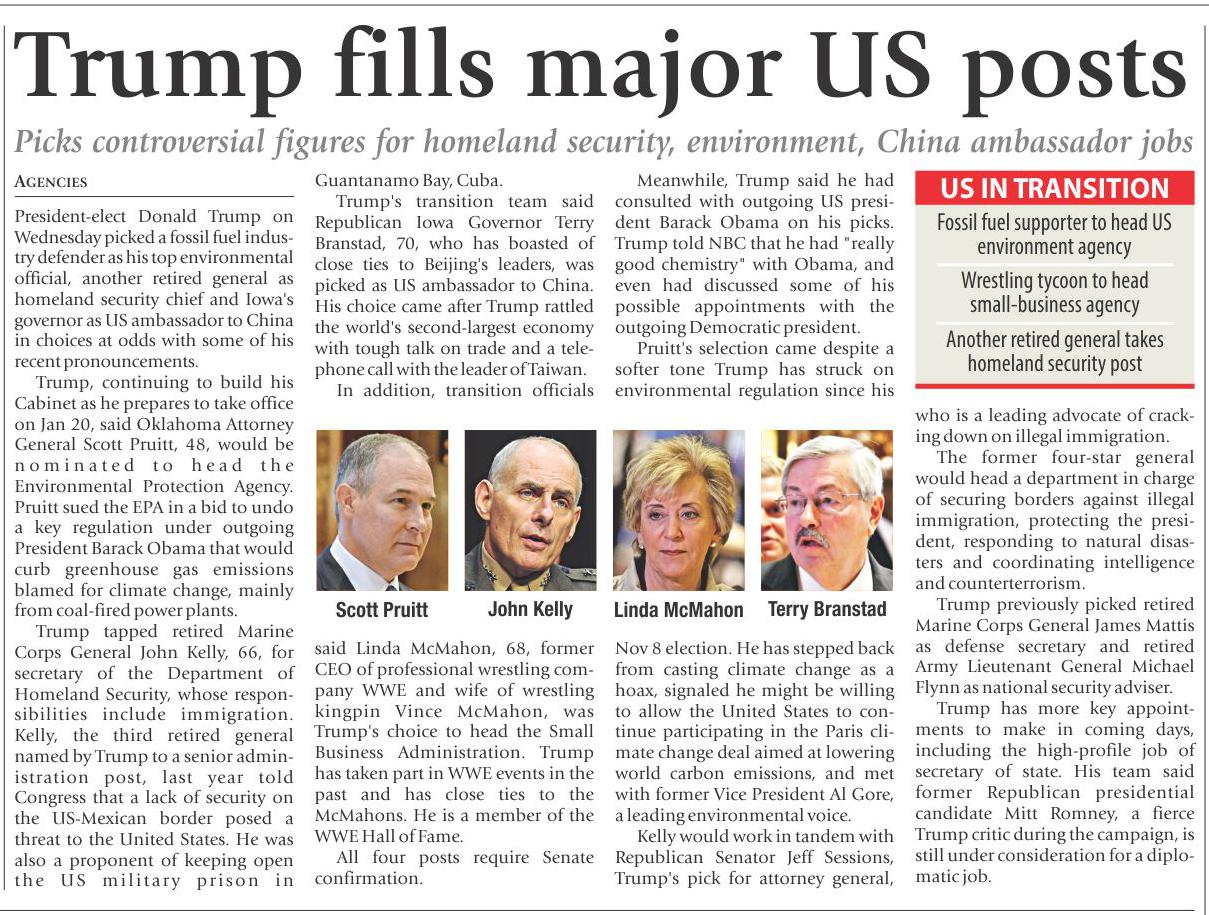 Trump fills major US posts

Picks controversial figures for homeland security, environment, China ambassador jobs

AGENCIES

President-elect Donald Trump on Wednesday picked a fossil fuel industry defender as his top environmental official, another retired general as homeland security chief and Iowa's governor as US ambassador to China in choices at odds with some of his recent pronouncements.

Trump, continuing to build his Cabinet as he prepares to take office on Jan 20, said Oklahoma Attorney General Scott Pruitt, 48, would be nominated to head the Environmental Protection Agency. Pruitt sued the EPA in a bid to undo a key regulation under outgoing President Barack Obama that would curb greenhouse gas emissions blamed for climate change, mainly from coal-fired power plants.

Trump tapped retired Marine Corps General John Kelly, 66, for secretary of the Department of Homeland Security, whose responsibilities include immigration. Kelly, the third retired general named by Trump to a senior administration post, last year told Congress that a lack of security on the US-Mexican border posed a threat to the United States. He was also a proponent of keeping open the US military prison in Guantanamo Bay, Cuba.

Trump's transition team said Republican Iowa Governor Terry Branstad, 70, who has boasted of close ties to Beijing's leaders, was picked as US ambassador to China. His choice came after Trump rattled the world's second-largest economy with tough talk on trade and a telephone call with the leader of Taiwan.

In addition, transition officials said Linda McMahon, 68, former CEO of professional wrestling company WWE and wife of wrestling kingpin Vince McMahon, was Trump's choice to head the Small Business Administration. Trump has taken part in WWE events in the past and has close ties to the McMahons. He is a member of the WWE Hall of Fame.

All four posts require Senate confirmation.

Meanwhile, Trump said he had consulted with outgoing US president Barack Obama on his picks. Trump told NBC that he had "really good chemistry" with Obama, and even had discussed some of his possible appointments with the outgoing Democratic president.

Pruitt's selection came despite a softer tone Trump has struck on environmental regulation since his Nov 8 election. He has stepped back from casting climate change as a hoax, signaled he might be willing to allow the United States to continue participating in the Paris climate change deal aimed at lowering world carbon emissions, and met with former Vice President Al Gore, a leading environmental voice.

Kelly would work in tandem with Republican Senator Jeff Sessions, Trump's pick for attorney general, who is a leading advocate of cracking down on illegal immigration.

The former four-star general would head a department in charge of securing borders against illegal immigration, protecting the president, responding to natural disasters and coordinating intelligence and counterterrorism.

Trump previously picked retired Marine Corps General James Mattis as defense secretary and retired Army Lieutenant General Michael Flynn as national security adviser.

Trump has more key appointments to make in coming days, including the high-profile job of secretary of state. His team said former Republican presidential candidate Mitt Romney, a fierce Trump critic during the campaign, is still under consideration for a diplomatic job.

Scott Pruitt
John Kelly
Linda McMahon
Terry Branstad

US IN TRANSITION
Fossil fuel supporter to head US environment agency
Wrestling tycoon to head small-business agency
Another retired general takes homeland security post